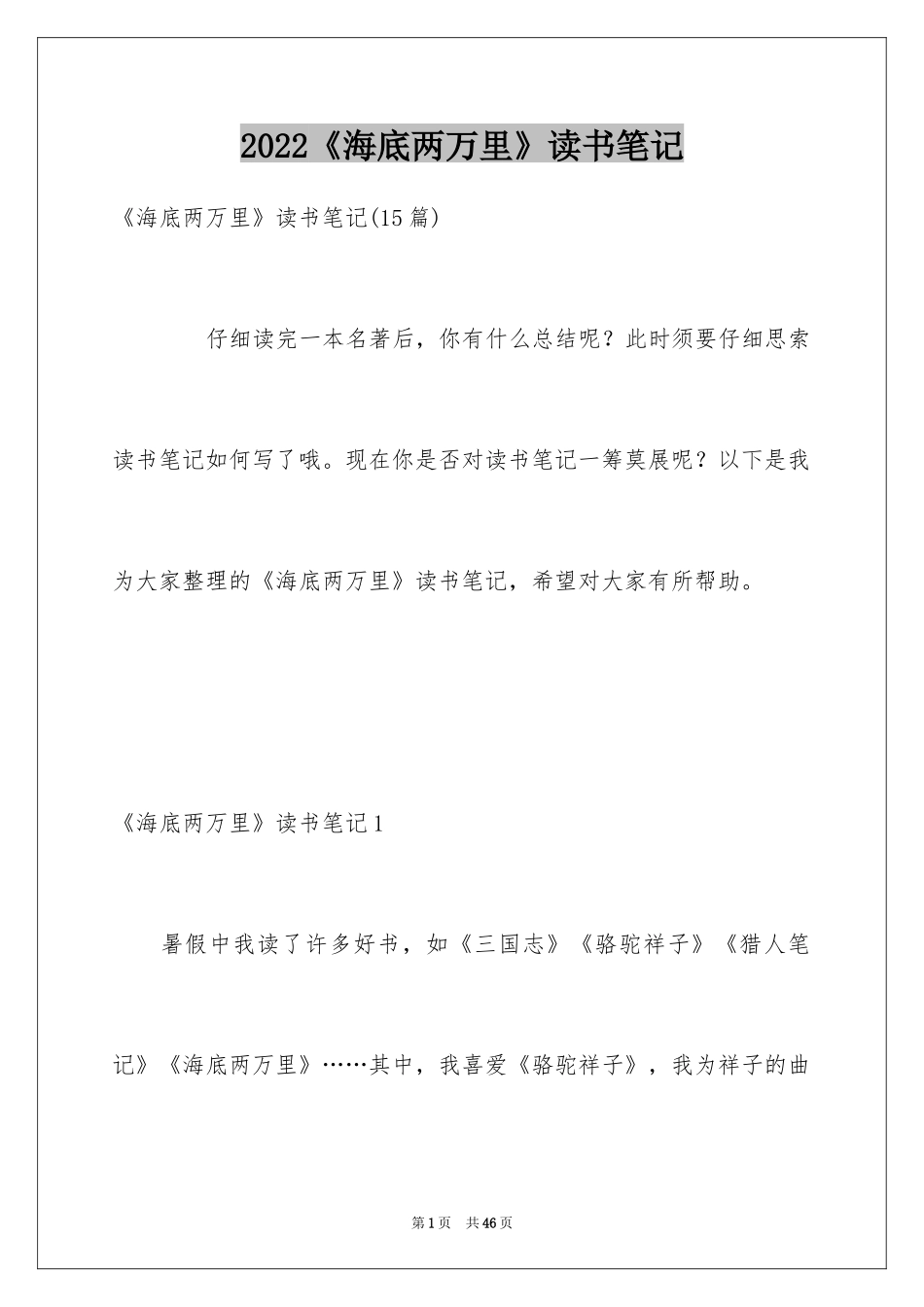 2022《海底两万里》读书笔记

《海底两万里》读书笔记(15篇)

仔细读完一本名著后，你有什么总结呢？此时须要仔细思索读书笔记如何写了哦。现在你是否对读书笔记一筹莫展呢？以下是我为大家整理的《海底两万里》读书笔记，希望对大家有所帮助。

《海底两万里》读书笔记1

暑假中我读了许多好书，如《三国志》《骆驼祥子》《猎人笔记》《海底两万里》……其中，我喜爱《骆驼祥子》，我为祥子的曲

第1页　共46页